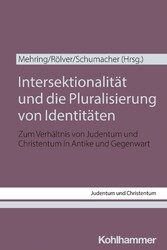 Mehring/Rölver/Schumacher (Hrsg.)

Intersektionalität und die Pluralisierung von Identitäten

Zum Verhältnis von Judentum und Christentum in Antike und Gegenwart

Judentum und Christentum

Kohlhammer